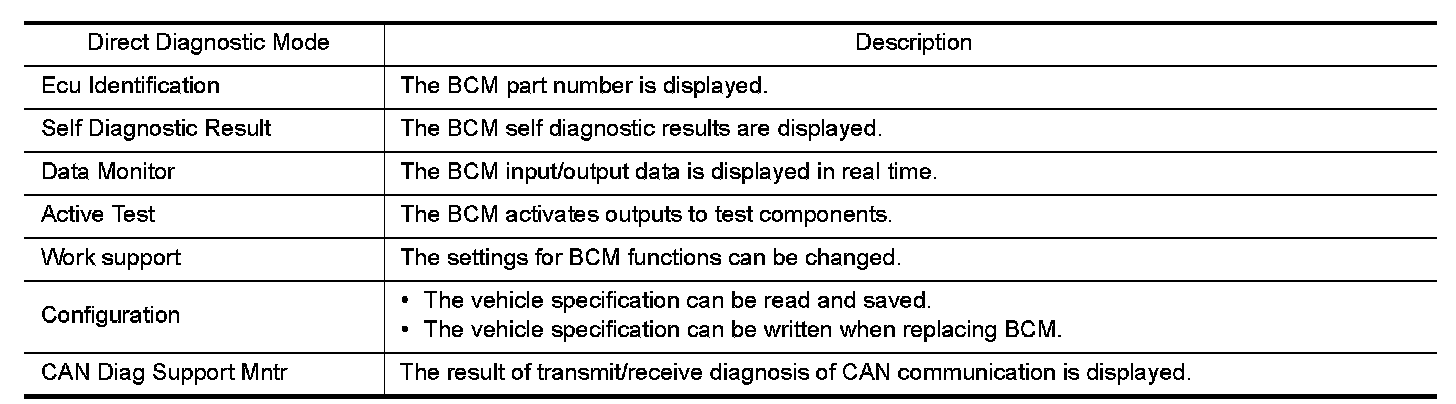 | Direct Diagnostic Mode | Description |
|---|---|
| Ecu Identification | The BCM part number is displayed. |
| Self Diagnostic Result | The BCM self diagnostic results are displayed. |
| Data Monitor | The BCM input/output data is displayed in real time. |
| Active Test | The BCM activates outputs to test components. |
| Work support | The settings for BCM functions can be changed. |
| Configuration | • The vehicle specification can be read and saved. • The vehicle specification can be written when replacing BCM. |
| CAN Diag Support Mntr | The result of transmit/receive diagnosis of CAN communication is displayed. |